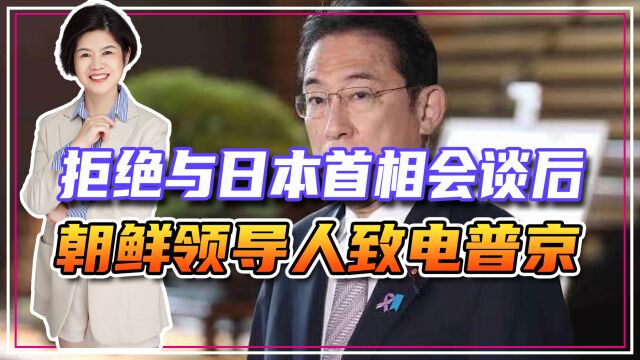 拒绝与日本首相会谈后
朝鲜领导人致电普京